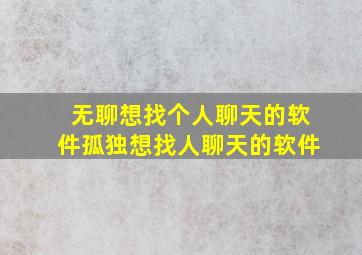 无聊想找个人聊天的软件孤独想找人聊天的软件